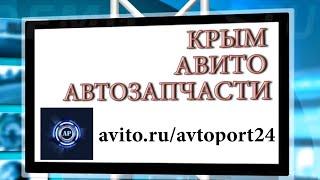 КРЫМ
АВИТО
АВТОЗАПЧАСТИ

AP

avito.ru/avtoport24